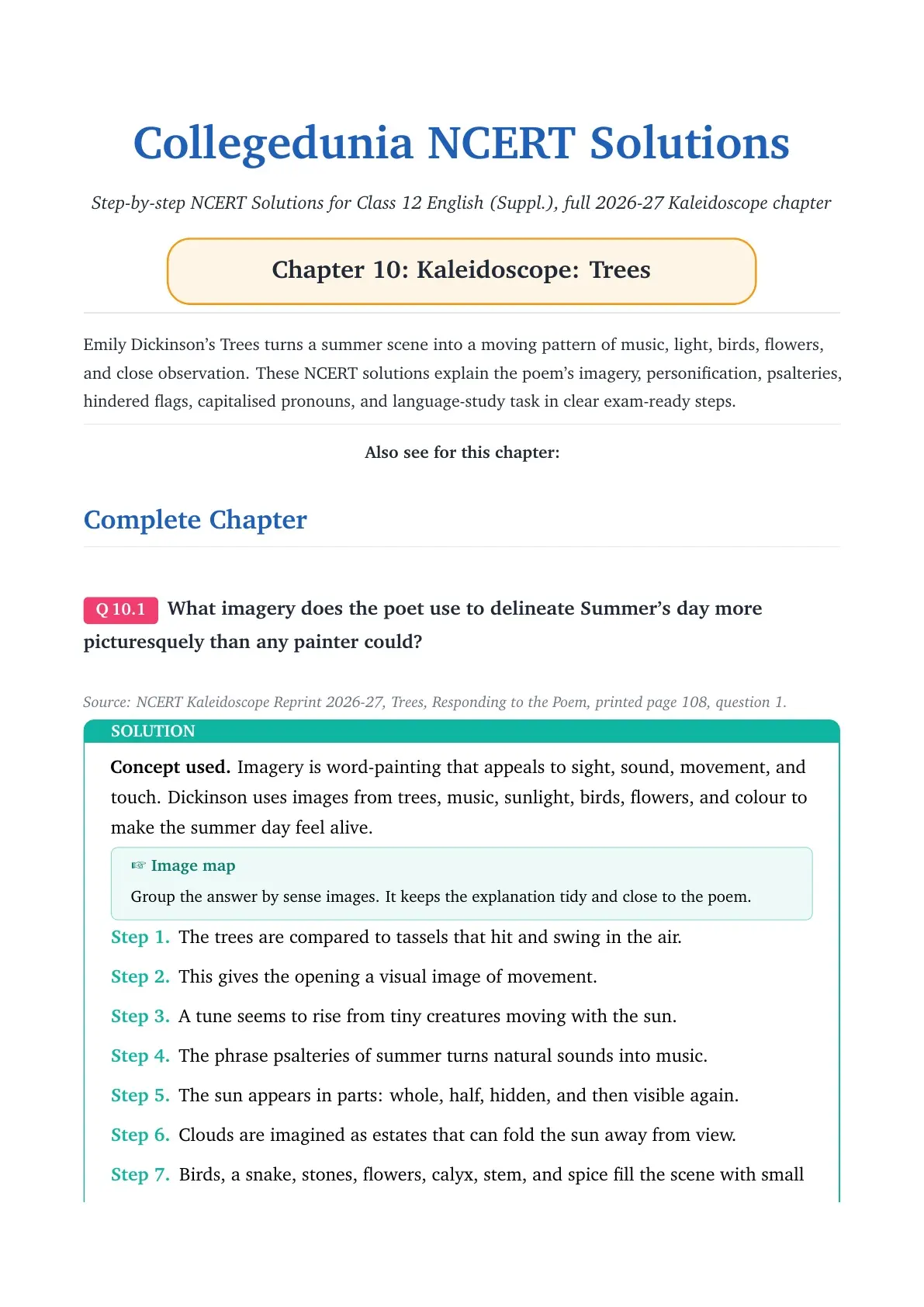 Collegedunia NCERT Solutions

Step-by-step NCERT Solutions for Class 12 English (Suppl.), full 2026-27 Kaleidoscope chapter

Chapter 10: Kaleidoscope: Trees

Emily Dickinson's Trees turns a summer scene into a moving pattern of music, light, birds, flowers, and close observation. These NCERT solutions explain the poem's imagery, personification, psalteries, hindered flags, capitalised pronouns, and language-study task in clear exam-ready steps.

Also see for this chapter:

Complete Chapter

Q 10.1 What imagery does the poet use to delineate Summer's day more picturesquely than any painter could?

Source: NCERT Kaleidoscope Reprint 2026-27, Trees, Responding to the Poem, printed page 108, question 1.

SOLUTION

Concept used. Imagery is word-painting that appeals to sight, sound, movement, and touch. Dickinson uses images from trees, music, sunlight, birds, flowers, and colour to make the summer day feel alive.

☞ Image map

Group the answer by sense images. It keeps the explanation tidy and close to the poem.

Step 1. The trees are compared to tassels that hit and swing in the air.

Step 2. This gives the opening a visual image of movement.

Step 3. A tune seems to rise from tiny creatures moving with the sun.

Step 4. The phrase psalteries of summer turns natural sounds into music.

Step 5. The sun appears in parts: whole, half, hidden, and then visible again.

Step 6. Clouds are imagined as estates that can fold the sun away from view.

Step 7. Birds, a snake, stones, flowers, calyx, stem, and spice fill the scene with small